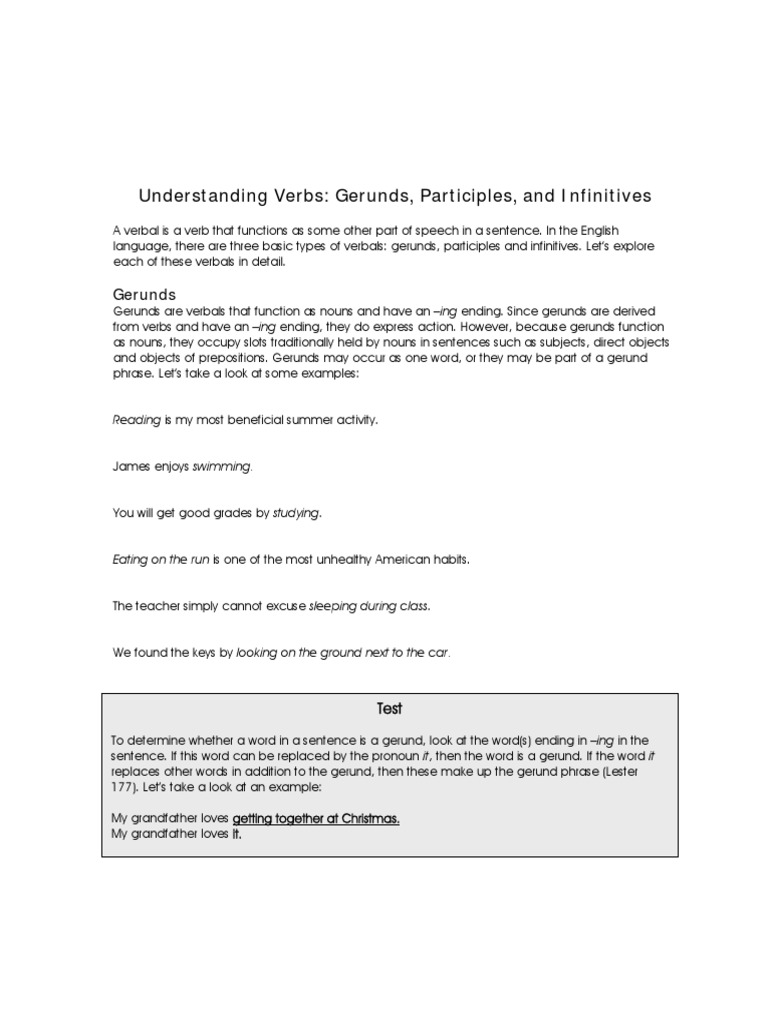 Understanding Verbs: Gerunds, Participles, and Infinitives

A verbal is a verb that functions as some other part of speech in a sentence. In the English language, there are three basic types of verbals: gerunds, participles and infinitives. Let's explore each of these verbals in detail.

Gerunds

Gerunds are verbals that function as nouns and have an –ing ending. Since gerunds are derived from verbs and have an –ing ending, they do express action. However, because gerunds function as nouns, they occupy slots traditionally held by nouns in sentences such as subjects, direct objects and objects of prepositions. Gerunds may occur as one word, or they may be part of a gerund phrase. Let's take a look at some examples:

Reading is my most beneficial summer activity.

James enjoys swimming.

You will get good grades by studying.

Eating on the run is one of the most unhealthy American habits.

The teacher simply cannot excuse sleeping during class.

We found the keys by looking on the ground next to the car.

Test

To determine whether a word in a sentence is a gerund, look at the word(s) ending in –ing in the sentence. If this word can be replaced by the pronoun it, then the word is a gerund. If the word it replaces other words in addition to the gerund, then these make up the gerund phrase (Lester 177). Let's take a look at an example:

My grandfather loves getting together at Christmas.
My grandfather loves it.